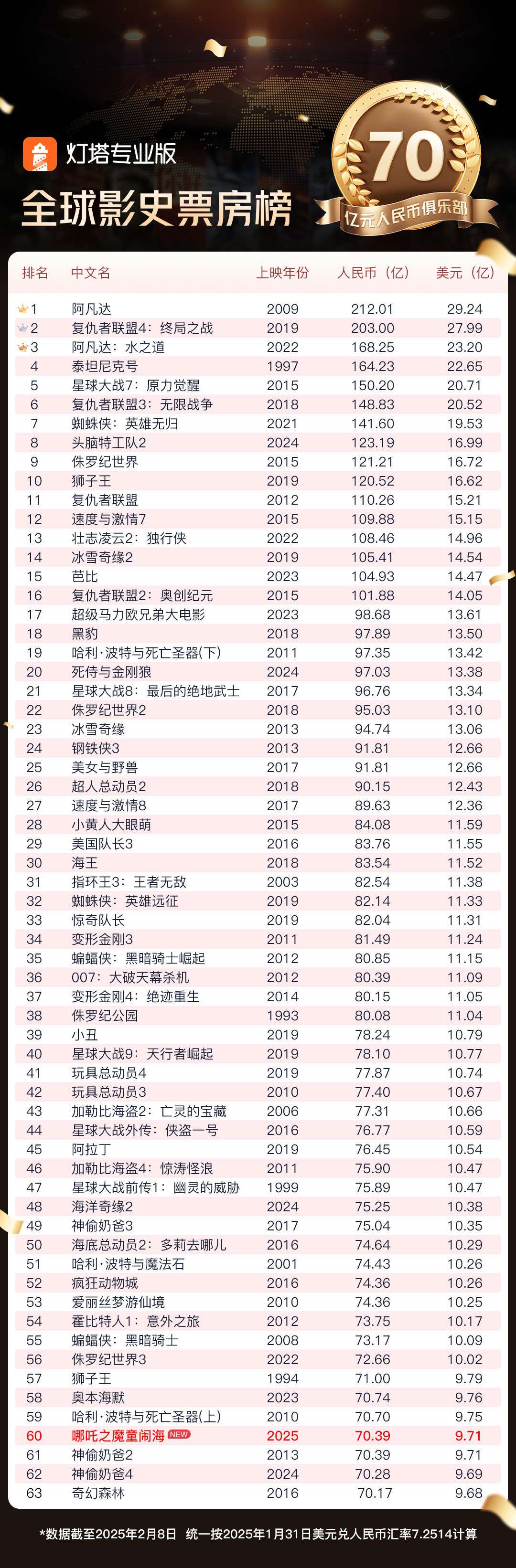 灯塔专业版

全球影史票房榜

70
亿元人民币俱乐部

| 排名 | 中文名 | 上映年份 | 人民币（亿） | 美元（亿） |
|---|---|---|---|---|
| 1 | 阿凡达 | 2009 | 212.01 | 29.24 |
| 2 | 复仇者联盟4：终局之战 | 2019 | 203.00 | 27.99 |
| 3 | 阿凡达：水之道 | 2022 | 168.25 | 23.20 |
| 4 | 泰坦尼克号 | 1997 | 164.23 | 22.65 |
| 5 | 星球大战7：原力觉醒 | 2015 | 150.20 | 20.71 |
| 6 | 复仇者联盟3：无限战争 | 2018 | 148.83 | 20.52 |
| 7 | 蜘蛛侠：英雄无归 | 2021 | 141.60 | 19.53 |
| 8 | 头脑特工队2 | 2024 | 123.19 | 16.99 |
| 9 | 侏罗纪世界 | 2015 | 121.21 | 16.72 |
| 10 | 狮子王 | 2019 | 120.52 | 16.62 |
| 11 | 复仇者联盟 | 2012 | 110.26 | 15.21 |
| 12 | 速度与激情7 | 2015 | 109.88 | 15.15 |
| 13 | 壮志凌云2：独行侠 | 2022 | 108.46 | 14.96 |
| 14 | 冰雪奇缘2 | 2019 | 105.41 | 14.54 |
| 15 | 芭比 | 2023 | 104.93 | 14.47 |
| 16 | 复仇者联盟2：奥创纪元 | 2015 | 101.88 | 14.05 |
| 17 | 超级马力欧兄弟大电影 | 2023 | 98.68 | 13.61 |
| 18 | 黑豹 | 2018 | 97.89 | 13.50 |
| 19 | 哈利·波特与死亡圣器(下) | 2011 | 97.35 | 13.42 |
| 20 | 死侍与金刚狼 | 2024 | 97.03 | 13.38 |
| 21 | 星球大战8：最后的绝地武士 | 2017 | 96.76 | 13.34 |
| 22 | 侏罗纪世界2 | 2018 | 95.03 | 13.10 |
| 23 | 冰雪奇缘 | 2013 | 94.74 | 13.06 |
| 24 | 钢铁侠3 | 2013 | 91.81 | 12.66 |
| 25 | 美女与野兽 | 2017 | 91.81 | 12.66 |
| 26 | 超人总动员2 | 2018 | 90.15 | 12.43 |
| 27 | 速度与激情8 | 2017 | 89.63 | 12.36 |
| 28 | 小黄人大眼萌 | 2015 | 84.08 | 11.59 |
| 29 | 美国队长3 | 2016 | 83.76 | 11.55 |
| 30 | 海王 | 2018 | 83.54 | 11.52 |
| 31 | 指环王3：王者无敌 | 2003 | 82.54 | 11.38 |
| 32 | 蜘蛛侠：英雄远征 | 2019 | 82.14 | 11.33 |
| 33 | 惊奇队长 | 2019 | 82.04 | 11.31 |
| 34 | 变形金刚3 | 2011 | 81.49 | 11.24 |
| 35 | 蝙蝠侠：黑暗骑士崛起 | 2012 | 80.85 | 11.15 |
| 36 | 007：大破天幕杀机 | 2012 | 80.39 | 11.09 |
| 37 | 变形金刚4：绝迹重生 | 2014 | 80.15 | 11.05 |
| 38 | 侏罗纪公园 | 1993 | 80.08 | 11.04 |
| 39 | 小丑 | 2019 | 78.24 | 10.79 |
| 40 | 星球大战9：天行者崛起 | 2019 | 78.10 | 10.77 |
| 41 | 玩具总动员4 | 2019 | 77.87 | 10.74 |
| 42 | 玩具总动员3 | 2010 | 77.40 | 10.67 |
| 43 | 加勒比海盗2：亡灵的宝藏 | 2006 | 77.31 | 10.66 |
| 44 | 星球大战外传：侠盗一号 | 2016 | 76.77 | 10.59 |
| 45 | 阿拉丁 | 2019 | 76.45 | 10.54 |
| 46 | 加勒比海盗4：惊涛怪浪 | 2011 | 75.90 | 10.47 |
| 47 | 星球大战前传1：幽灵的威胁 | 1999 | 75.89 | 10.47 |
| 48 | 海洋奇缘2 | 2024 | 75.25 | 10.38 |
| 49 | 神偷奶爸3 | 2017 | 75.04 | 10.35 |
| 50 | 海底总动员2：多莉去哪儿 | 2016 | 74.64 | 10.29 |
| 51 | 哈利·波特与魔法石 | 2001 | 74.43 | 10.26 |
| 52 | 疯狂动物城 | 2016 | 74.36 | 10.26 |
| 53 | 爱丽丝梦游仙境 | 2010 | 74.36 | 10.25 |
| 54 | 霍比特人1：意外之旅 | 2012 | 73.75 | 10.17 |
| 55 | 蝙蝠侠：黑暗骑士 | 2008 | 73.17 | 10.09 |
| 56 | 侏罗纪世界3 | 2022 | 72.66 | 10.02 |
| 57 | 狮子王 | 1994 | 71.00 | 9.79 |
| 58 | 奥本海默 | 2023 | 70.74 | 9.76 |
| 59 | 哈利·波特与死亡圣器(上) | 2010 | 70.70 | 9.75 |
| 60 | 哪吒之魔童闹海 NEW | 2025 | 70.39 | 9.71 |
| 61 | 神偷奶爸2 | 2013 | 70.39 | 9.71 |
| 62 | 神偷奶爸4 | 2024 | 70.28 | 9.69 |
| 63 | 奇幻森林 | 2016 | 70.17 | 9.68 |

*数据截至2025年2月8日 统一按2025年1月31日美元兑人民币汇率7.2514计算